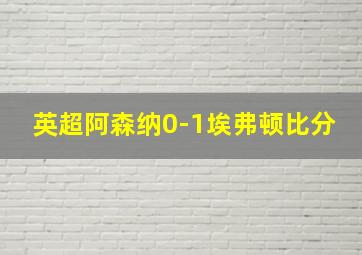 英超阿森纳0-1埃弗顿比分